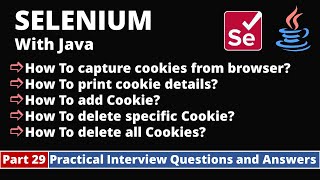 SELENIUM
With Java

Se

⇨How To capture cookies from browser?
⇨How To print cookie details?
⇨How To add Cookie?
⇨How To delete specific Cookie?
⇨How To delete all Cookies?

Part 29 Practical Interview Questions and Answers